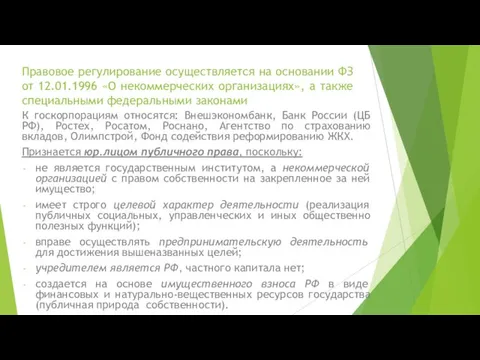 Правовое регулирование осуществляется на основании ФЗ от 12.01.1996 «О некоммерческих организациях», а также специальными федеральными законами

К госкорпорациям относятся: Внешэкономбанк, Банк России (ЦБ РФ), Ростех, Росатом, Роснано, Агентство по страхованию вкладов, Олимпстрой, Фонд содействия реформированию ЖКХ.

Признается юр.лицом публичного права, поскольку:

- не является государственным институтом, а некоммерческой организацией с правом собственности на закрепленное за ней имущество;
- имеет строго целевой характер деятельности (реализация публичных социальных, управленческих и иных общественно полезных функций);
- вправе осуществлять предпринимательскую деятельность для достижения вышеназванных целей;
- учредителем является РФ, частного капитала нет;
- создается на основе имущественного взноса РФ в виде финансовых и натурально-вещественных ресурсов государства (публичная природа собственности).